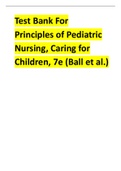 Test Bank For Principles of Pediatric Nursing, Caring for Children, 7e (Ball et al.)